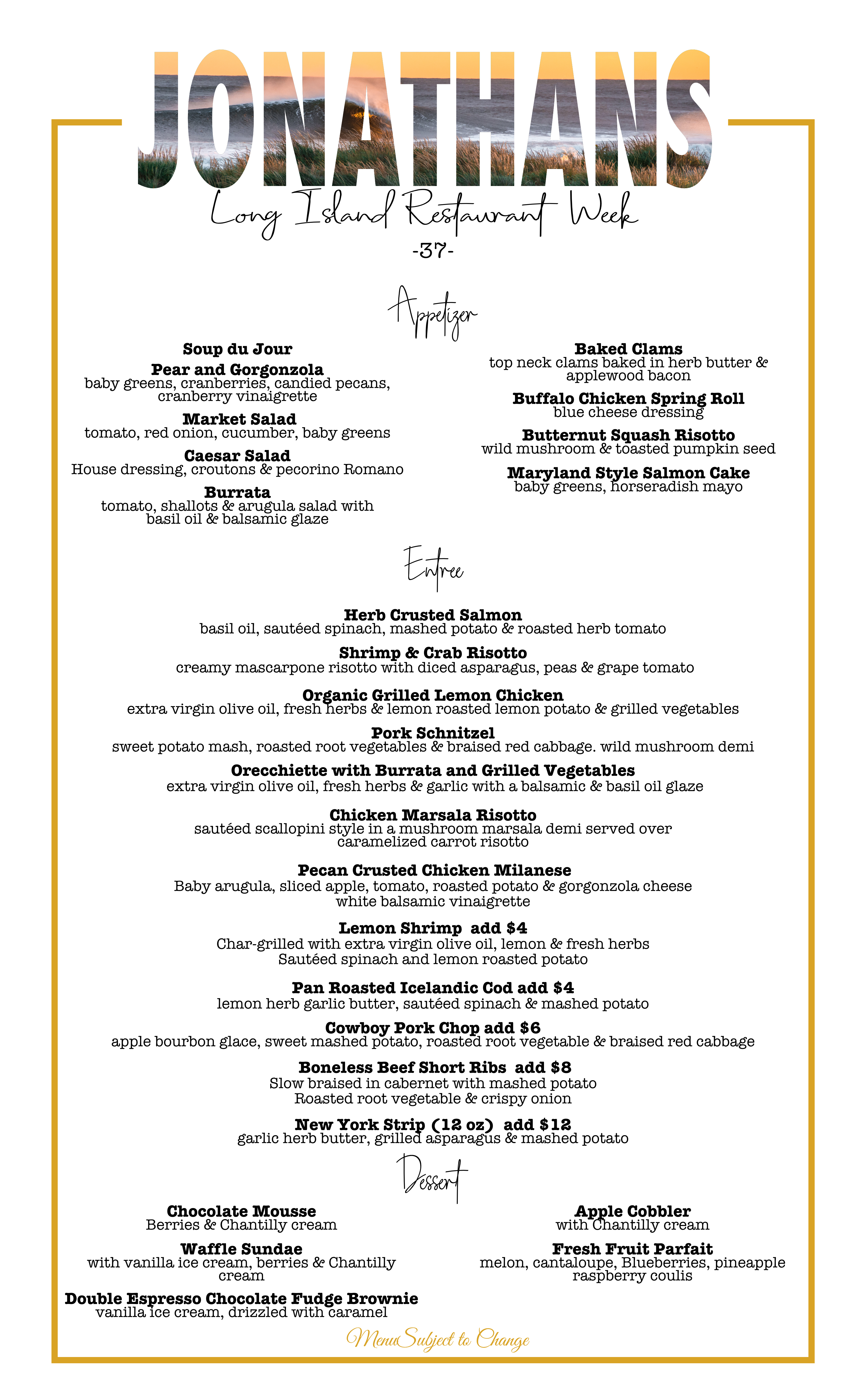 JONATHANS

Long Island Restaurant Week

-37-

Appetizer

Soup du Jour

Pear and Gorgonzola
baby greens, cranberries, candied pecans, cranberry vinaigrette

Market Salad
tomato, red onion, cucumber, baby greens

Caesar Salad
House dressing, croutons & pecorino Romano

Burrata
tomato, shallots & arugula salad with basil oil & balsamic glaze

Baked Clams
top neck clams baked in herb butter & applewood bacon

Buffalo Chicken Spring Roll
blue cheese dressing

Butternut Squash Risotto
wild mushroom & toasted pumpkin seed

Maryland Style Salmon Cake
baby greens, horseradish mayo

Entree

Herb Crusted Salmon
basil oil, sautéed spinach, mashed potato & roasted herb tomato

Shrimp & Crab Risotto
creamy mascarpone risotto with diced asparagus, peas & grape tomato

Organic Grilled Lemon Chicken
extra virgin olive oil, fresh herbs & lemon roasted lemon potato & grilled vegetables

Pork Schnitzel
sweet potato mash, roasted root vegetables & braised red cabbage. wild mushroom demi

Orecchiette with Burrata and Grilled Vegetables
extra virgin olive oil, fresh herbs & garlic with a balsamic & basil oil glaze

Chicken Marsala Risotto
sautéed scallopini style in a mushroom marsala demi served over caramelized carrot risotto

Pecan Crusted Chicken Milanese
Baby arugula, sliced apple, tomato, roasted potato & gorgonzola cheese white balsamic vinaigrette

Lemon Shrimp add $4
Char-grilled with extra virgin olive oil, lemon & fresh herbs
Sautéed spinach and lemon roasted potato

Pan Roasted Icelandic Cod add $4
lemon herb garlic butter, sautéed spinach & mashed potato

Cowboy Pork Chop add $6
apple bourbon glace, sweet mashed potato, roasted root vegetable & braised red cabbage

Boneless Beef Short Ribs add $8
Slow braised in cabernet with mashed potato
Roasted root vegetable & crispy onion

New York Strip (12 oz) add $12
garlic herb butter, grilled asparagus & mashed potato

Dessert

Chocolate Mousse
Berries & Chantilly cream

Waffle Sundae
with vanilla ice cream, berries & Chantilly cream

Double Espresso Chocolate Fudge Brownie
vanilla ice cream, drizzled with caramel

Apple Cobbler
with Chantilly cream

Fresh Fruit Parfait
melon, cantaloupe, Blueberries, pineapple raspberry coulis

Menu Subject to Change